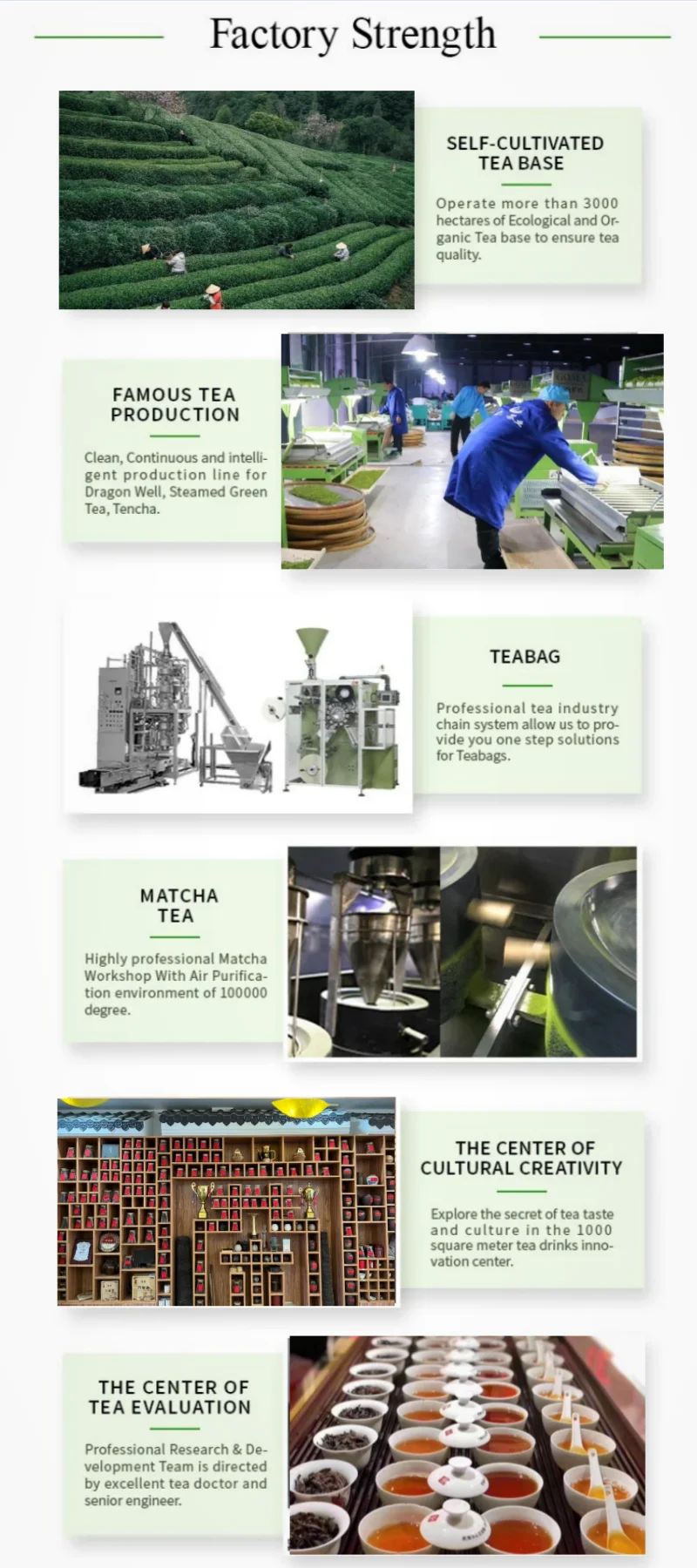 Factory Strength

SELF-CULTIVATED
TEA BASE

Operate more than 3000 hectares of Ecological and Organic Tea base to ensure tea quality.

FAMOUS TEA
PRODUCTION

Clean, Continuous and intelligent production line for Dragon Well, Steamed Green Tea, Tencha.

TEABAG

Professional tea industry chain system allow us to provide you one step solutions for Teabags.

MATCHA
TEA

Highly professional Matcha Workshop With Air Purification environment of 100000 degree.

THE CENTER OF
CULTURAL CREATIVITY

Explore the secret of tea taste and culture in the 1000 square meter tea drinks innovation center.

THE CENTER OF
TEA EVALUATION

Professional Research & Development Team is directed by excellent tea doctor and senior engineer.